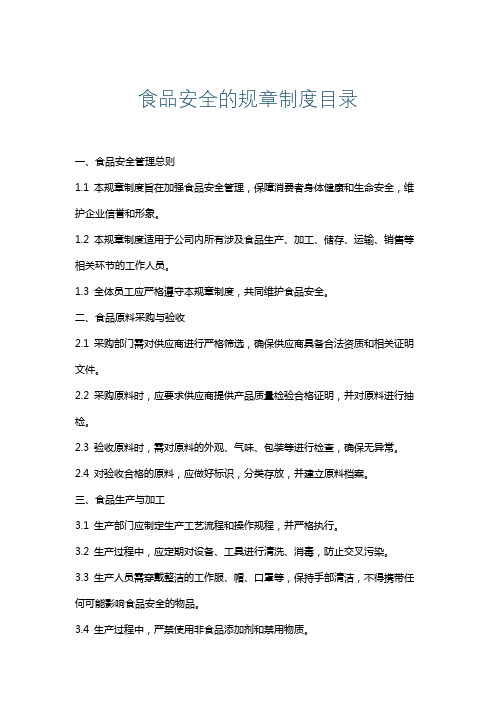 食品安全的规章制度目录

一、食品安全管理总则

1.1 本规章制度旨在加强食品安全管理，保障消费者身体健康和生命安全，维护企业信誉和形象。

1.2 本规章制度适用于公司内所有涉及食品生产、加工、储存、运输、销售等相关环节的工作人员。

1.3 全体员工应严格遵守本规章制度，共同维护食品安全。

二、食品原料采购与验收

2.1 采购部门需对供应商进行严格筛选，确保供应商具备合法资质和相关证明文件。

2.2 采购原料时，应要求供应商提供产品质量检验合格证明，并对原料进行抽检。

2.3 验收原料时，需对原料的外观、气味、包装等进行检查，确保无异常。

2.4 对验收合格的原料，应做好标识，分类存放，并建立原料档案。

三、食品生产与加工

3.1 生产部门应制定生产工艺流程和操作规程，并严格执行。

3.2 生产过程中，应定期对设备、工具进行清洗、消毒，防止交叉污染。

3.3 生产人员需穿戴整洁的工作服、帽、口罩等，保持手部清洁，不得携带任何可能影响食品安全的物品。

3.4 生产过程中，严禁使用非食品添加剂和禁用物质。